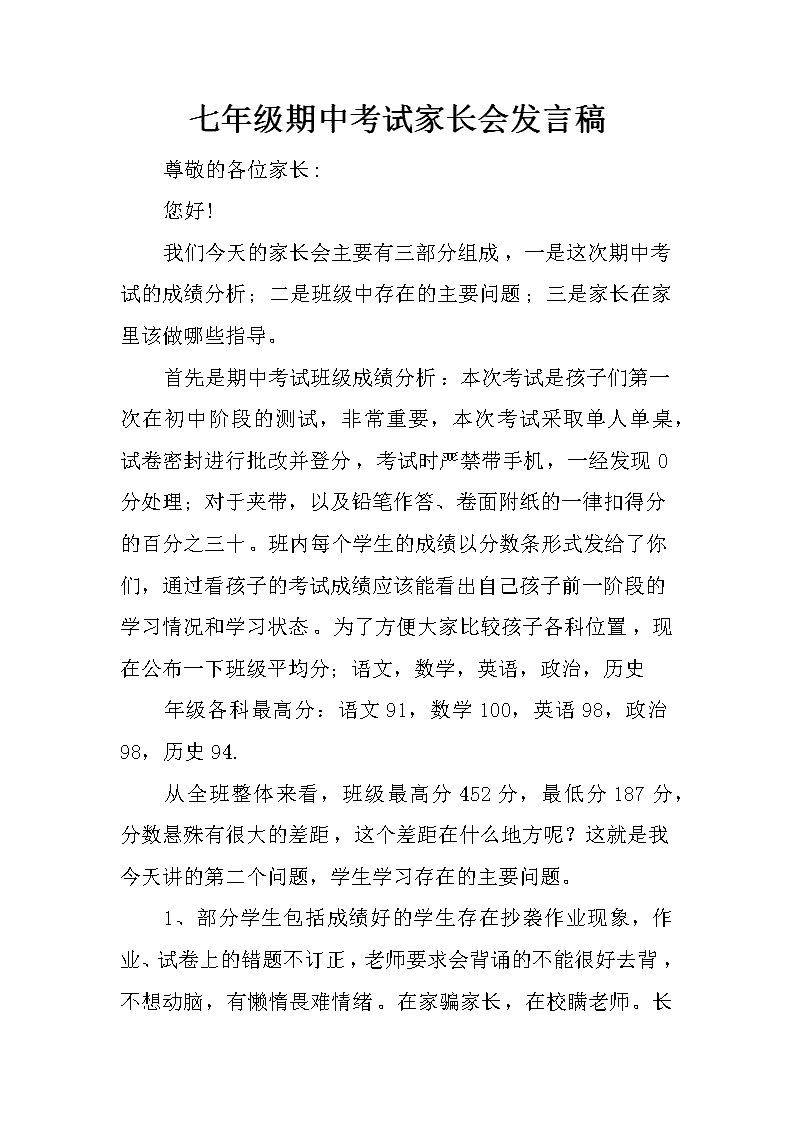 七年级期中考试家长会发言稿

尊敬的各位家长：

您好！

我们今天的家长会主要有三部分组成，一是这次期中考试的成绩分析；二是班级中存在的主要问题；三是家长在家里该做哪些指导。

首先是期中考试班级成绩分析：本次考试是孩子们第一次在初中阶段的测试，非常重要，本次考试采取单人单桌，试卷密封进行批改并登分，考试时严禁带手机，一经发现0分处理；对于夹带，以及铅笔作答、卷面附纸的一律扣得分的百分之三十。班内每个学生的成绩以分数条形式发给了你们，通过看孩子的考试成绩应该能看出自己孩子前一阶段的学习情况和学习状态。为了方便大家比较孩子各科位置，现在公布一下班级平均分；语文，数学，英语，政治，历史

年级各科最高分：语文91，数学100，英语98，政治98，历史94.

从全班整体来看，班级最高分452分，最低分187分，分数悬殊有很大的差距，这个差距在什么地方呢？这就是我今天讲的第二个问题，学生学习存在的主要问题。

1、部分学生包括成绩好的学生存在抄袭作业现象，作业、试卷上的错题不订正，老师要求会背诵的不能很好去背，不想动脑，有懒惰畏难情绪。在家骗家长，在校瞒老师。长